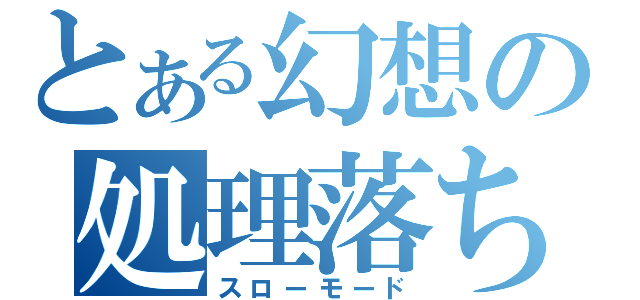 とある幻想の処理落ち
スローモード